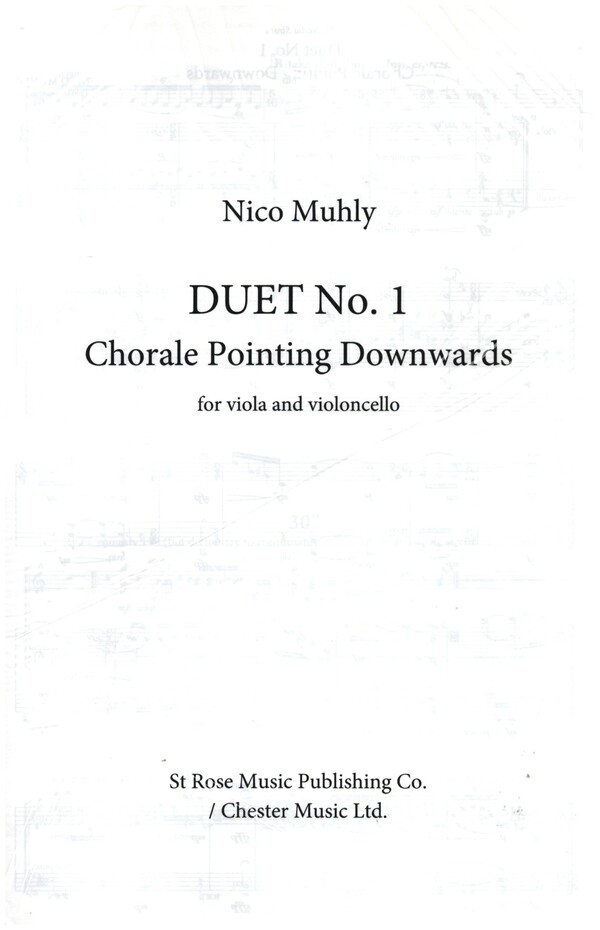 Nico Muhly

DUET No. 1
Chorale Pointing Downwards

for viola and violoncello

St Rose Music Publishing Co.
/ Chester Music Ltd.